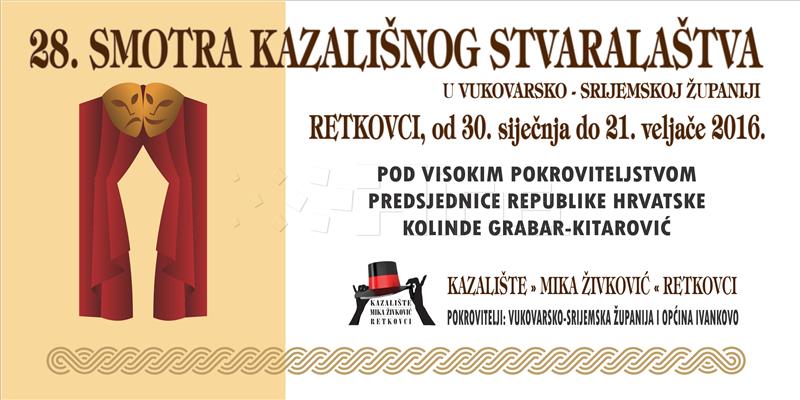 28. SMOTRA KAZALIŠNOG STVARALAŠTVA

U VUKOVARSKO - SRIJEMSKOJ ŽUPANIJI

RETKOVCI, od 30. siječnja do 21. veljače 2016.

POD VISOKIM POKROVITELJSTVOM
PREDSJEDNICE REPUBLIKE HRVATSKE
KOLINDE GRABAR-KITAROVIĆ

KAZALIŠTE MIKA ŽIVKOVIĆ RETKOVCI

KAZALIŠTE » MIKA ŽIVKOVIĆ « RETKOVCI

POKROVITELJI: VUKOVARSKO-SRIJEMSKA ŽUPANIJA I OPĆINA IVANKOVO